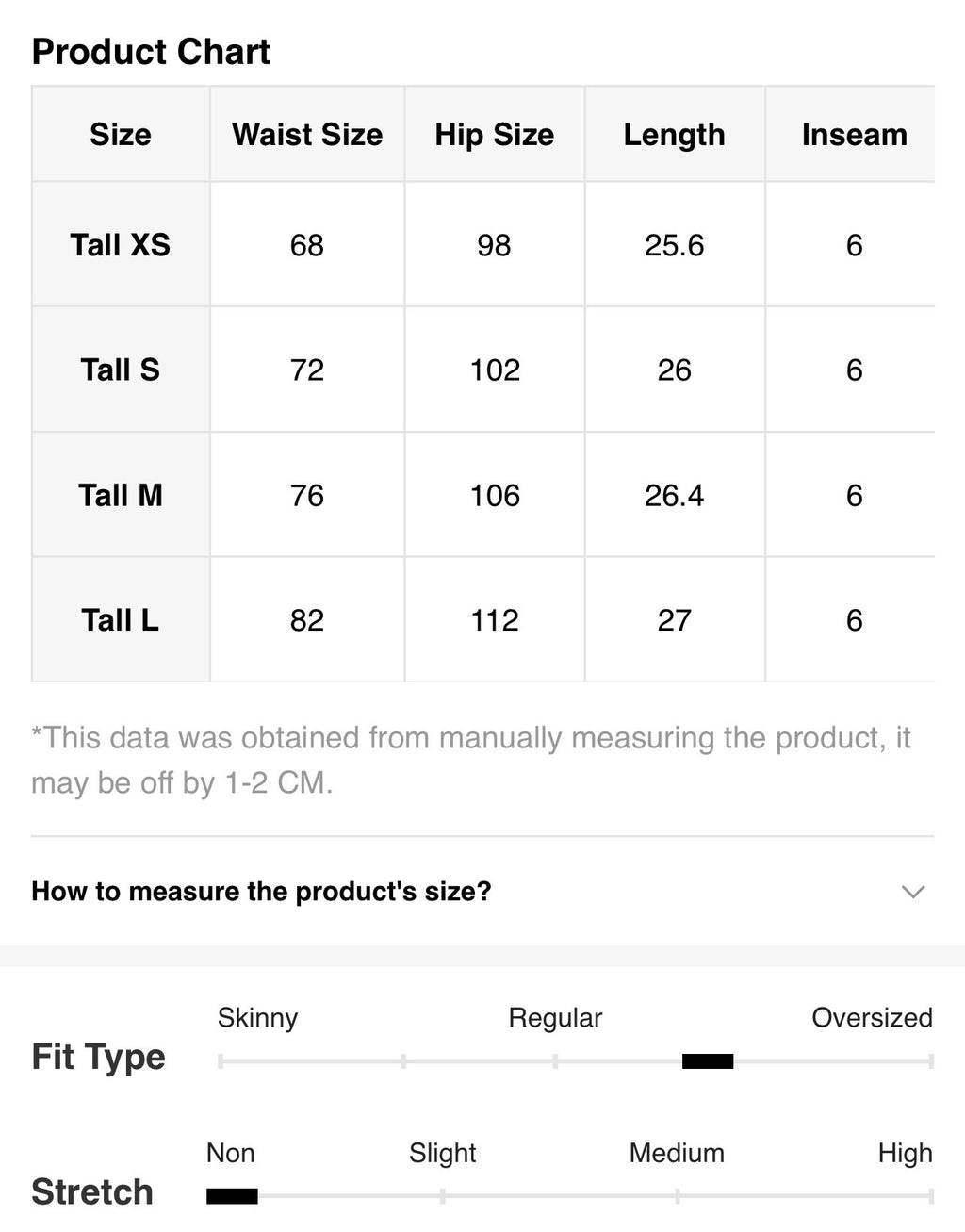 Product Chart

| Size | Waist Size | Hip Size | Length | Inseam |
|---|---|---|---|---|
| Tall XS | 68 | 98 | 25.6 | 6 |
| Tall S | 72 | 102 | 26 | 6 |
| Tall M | 76 | 106 | 26.4 | 6 |
| Tall L | 82 | 112 | 27 | 6 |

*This data was obtained from manually measuring the product, it may be off by 1-2 CM.

How to measure the product's size?

Fit Type
Skinny Regular Oversized

Stretch
Non Slight Medium High